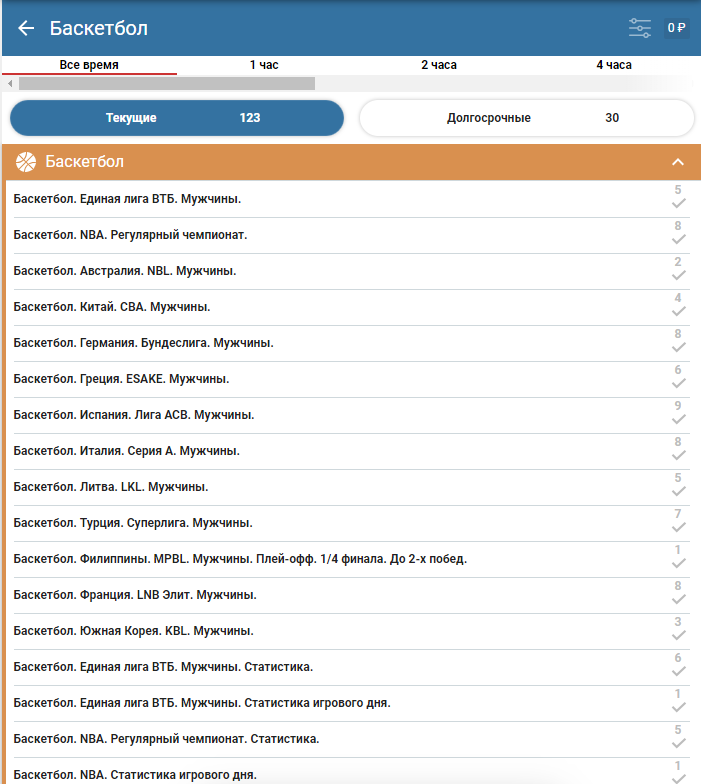 Баскетбол

0 ₽

Все время
1 час
2 часа
4 часа

Текущие 123
Долгосрочные 30

Баскетбол

Баскетбол. Единая лига ВТБ. Мужчины. 5
Баскетбол. NBA. Регулярный чемпионат. 8
Баскетбол. Австралия. NBL. Мужчины. 2
Баскетбол. Китай. CBA. Мужчины. 4
Баскетбол. Германия. Бундеслига. Мужчины. 8
Баскетбол. Греция. ESAKE. Мужчины. 6
Баскетбол. Испания. Лига ACB. Мужчины. 9
Баскетбол. Италия. Серия А. Мужчины. 8
Баскетбол. Литва. LKL. Мужчины. 5
Баскетбол. Турция. Суперлига. Мужчины. 7
Баскетбол. Филиппины. MPBL. Мужчины. Плей-офф. 1/4 финала. До 2-х побед. 1
Баскетбол. Франция. LNB Элит. Мужчины. 8
Баскетбол. Южная Корея. KBL. Мужчины. 3
Баскетбол. Единая лига ВТБ. Мужчины. Статистика. 6
Баскетбол. Единая лига ВТБ. Мужчины. Статистика игрового дня. 1
Баскетбол. NBA. Регулярный чемпионат. Статистика. 5
Баскетбол. NBA. Статистика игрового дня. 1